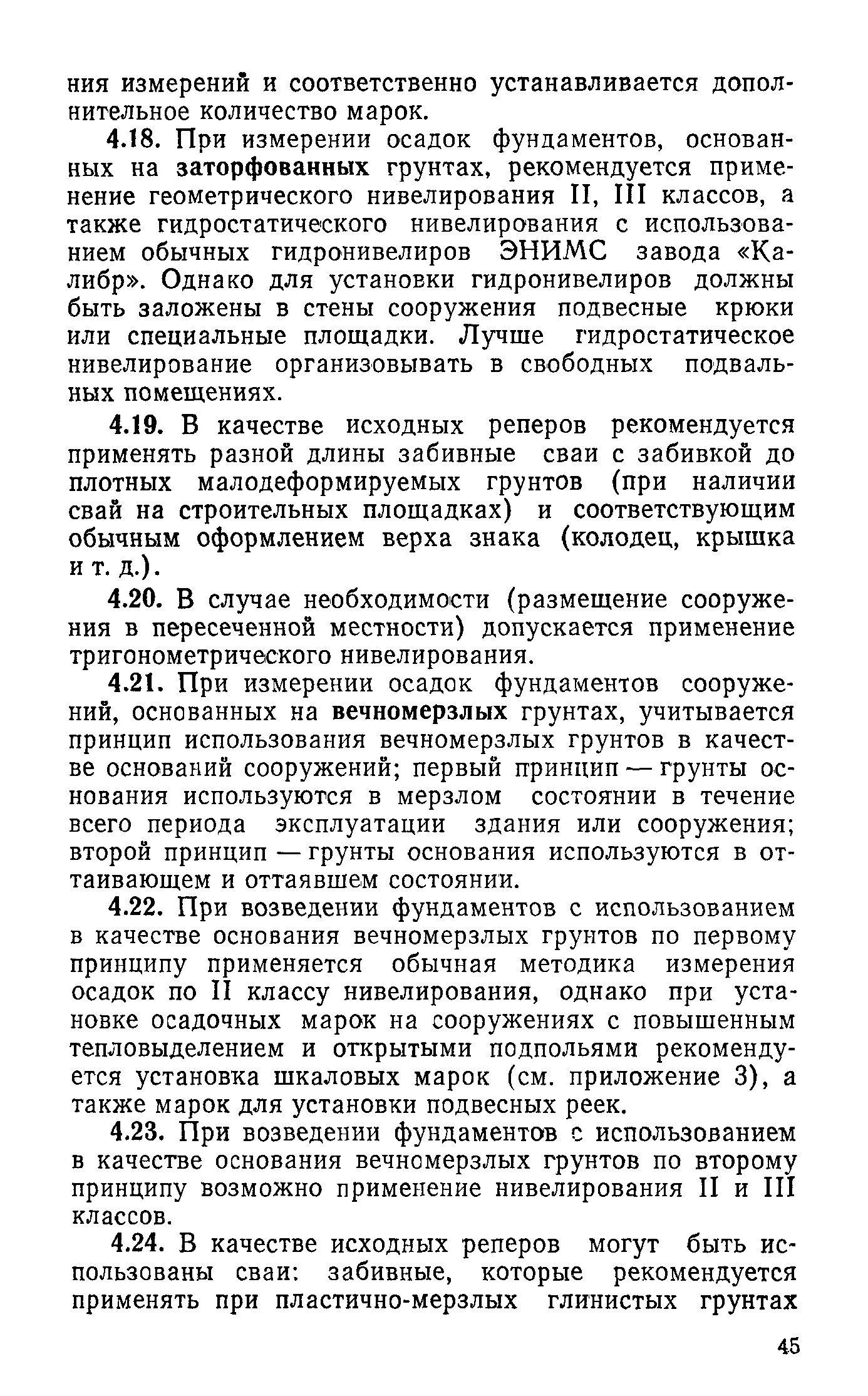 ния измерений и соответственно устанавливается дополнительное количество марок.

4.18. При измерении осадок фундаментов, основанных на заторфованных грунтах, рекомендуется применение геометрического нивелирования II, III классов, а также гидростатического нивелирования с использованием обычных гидронивелиров ЭНИМС завода «Калибр». Однако для установки гидронивелиров должны быть заложены в стены сооружения подвесные крюки или специальные площадки. Лучше гидростатическое нивелирование организовывать в свободных подвальных помещениях.

4.19. В качестве исходных реперов рекомендуется применять разной длины забивные сваи с забивкой до плотных малодеформируемых грунтов (при наличии свай на строительных площадках) и соответствующим обычным оформлением верха знака (колодец, крышка и т. д.).

4.20. В случае необходимости (размещение сооружения в пересеченной местности) допускается применение тригонометрического нивелирования.

4.21. При измерении осадок фундаментов сооружений, основанных на вечномерзлых грунтах, учитывается принцип использования вечномерзлых грунтов в качестве оснований сооружений; первый принцип — грунты основания используются в мерзлом состоянии в течение всего периода эксплуатации здания или сооружения; второй принцип — грунты основания используются в оттаивающем и оттаявшем состоянии.

4.22. При возведении фундаментов с использованием в качестве основания вечномерзлых грунтов по первому принципу применяется обычная методика измерения осадок по II классу нивелирования, однако при установке осадочных марок на сооружениях с повышенным тепловыделением и открытыми подпольями рекомендуется установка шкаловых марок (см. приложение 3), а также марок для установки подвесных реек.

4.23. При возведении фундаментов с использованием в качестве основания вечномерзлых грунтов по второму принципу возможно применение нивелирования II и III классов.

4.24. В качестве исходных реперов могут быть использованы сваи: забивные, которые рекомендуется применять при пластично-мерзлых глинистых грунтах

45